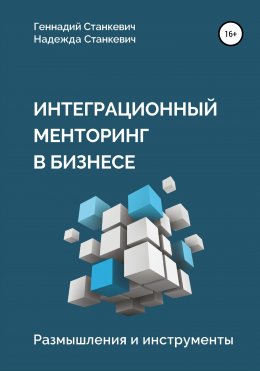 Геннадий Станкевич
Надежда Станкевич

16+

ИНТЕГРАЦИОННЫЙ МЕНТОРИНГ В БИЗНЕСЕ

Размышления и инструменты